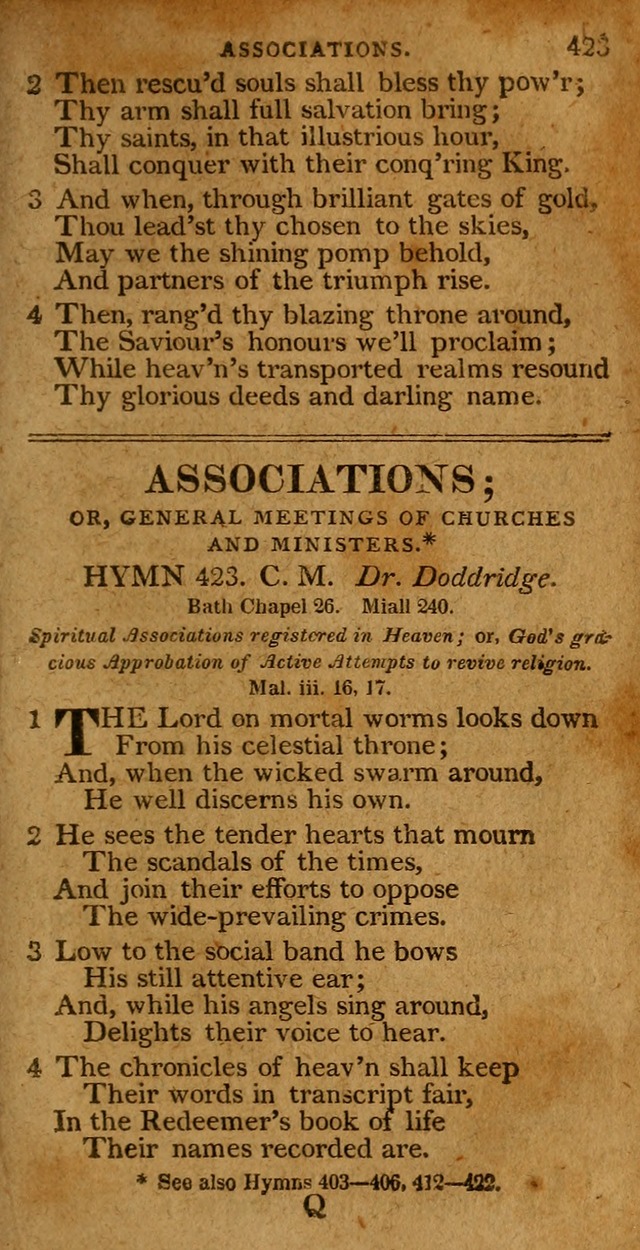 ASSOCIATIONS. 423

2 Then rescu'd souls shall bless thy pow'r;
Thy arm shall full salvation bring;
Thy saints, in that illustrious hour,
Shall conquer with their conq'ring King.

3 And when, through brilliant gates of gold,
Thou lead'st thy chosen to the skies,
May we the shining pomp behold,
And partners of the triumph rise.

4 Then, rang'd thy blazing throne around,
The Saviour's honours we'll proclaim;
While heav'n's transported realms resound
Thy glorious deeds and darling name.

ASSOCIATIONS;

OR, GENERAL MEETINGS OF CHURCHES AND MINISTERS.*

HYMN 423. C. M. Dr. Doddridge.

Bath Chapel 26. Miall 240.

Spiritual Associations registered in Heaven; or, God's gracious Approbation of Active Attempts to revive religion. Mal. iii. 16, 17.

1 THE Lord on mortal worms looks down
From his celestial throne;
And, when the wicked swarm around,
He well discerns his own.

2 He sees the tender hearts that mourn
The scandals of the times,
And join their efforts to oppose
The wide-prevailing crimes.

3 Low to the social band he bows
His still attentive ear;
And, while his angels sing around,
Delights their voice to hear.

4 The chronicles of heav'n shall keep
Their words in transcript fair,
In the Redeemer's book of life
Their names recorded are.

* See also Hymns 403—406, 412—422.

Q